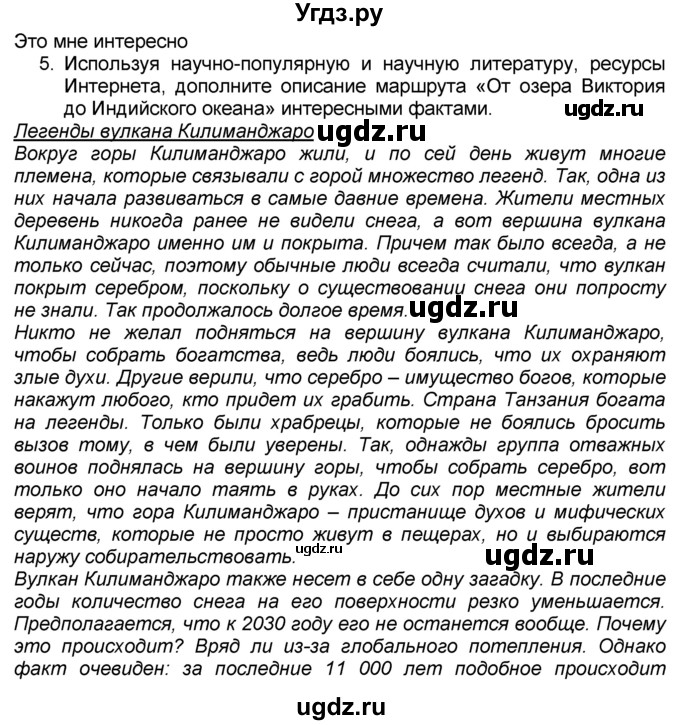 Угдз.ру

Это мне интересно

5. Используя научно-популярную и научную литературу, ресурсы Интернета, дополните описание маршрута «От озера Виктория до Индийского океана» интересными фактами. ugdz.ru

Легенды вулкана Килиманджаро ugdz.ru

Вокруг горы Килиманджаро жили, и по сей день живут многие племена, которые связывали с горой множество легенд. Так, одна из них начала развиваться в самые давние времена. Жители местных деревень никогда ранее не видели снега, а вот вершина вулкана Килиманджаро именно им и покрыта. Причем так было всегда, а не только сейчас, поэтому обычные люди всегда считали, что вулкан покрыт серебром, поскольку о существовании снега они попросту не знали. Так продолжалось долгое время. ugdz.ru

Никто не желал подняться на вершину вулкана Килиманджаро, чтобы собрать богатства, ведь люди боялись, что их охраняют злые духи. Другие верили, что серебро – имущество богов, которые накажут любого, кто придет их грабить. Страна Танзания богата на легенды. Только были храбрецы, которые не боялись бросить вызов тому, в чем были уверены. Так, однажды группа отважных воинов поднялась на вершину горы, чтобы собрать серебро, вот только оно начало таять в руках. До сих пор местные жители верят, что гора Килиманджаро – пристанище духов и мифических существ, которые не просто живут в пещерах, но и выбираются наружу собирательствовать. ugdz.ru ugdz.ru

Вулкан Килиманджаро также несет в себе одну загадку. В последние годы количество снега на его поверхности резко уменьшается. Предполагается, что к 2030 году его не останется вообще. Почему это происходит? Вряд ли из-за глобального потепления. Однако факт очевиден: за последние 11 000 лет подобное происходит

ugdz.ru